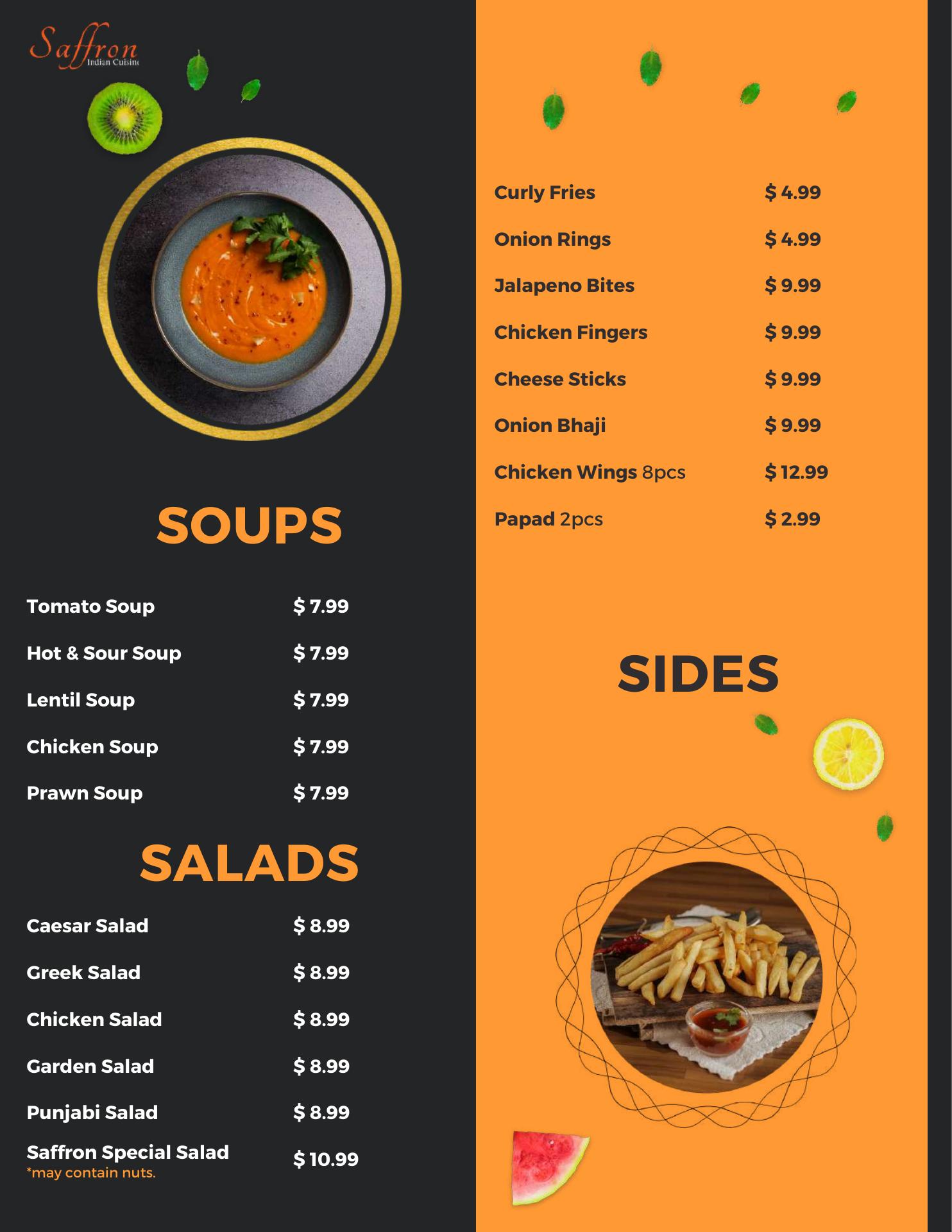 Saffron
Indian Cuisine

SOUPS

Tomato Soup $ 7.99

Hot & Sour Soup $ 7.99

Lentil Soup $ 7.99

Chicken Soup $ 7.99

Prawn Soup $ 7.99

SALADS

Caesar Salad $ 8.99

Greek Salad $ 8.99

Chicken Salad $ 8.99

Garden Salad $ 8.99

Punjabi Salad $ 8.99

Saffron Special Salad $ 10.99
*may contain nuts.

Curly Fries $ 4.99

Onion Rings $ 4.99

Jalapeno Bites $ 9.99

Chicken Fingers $ 9.99

Cheese Sticks $ 9.99

Onion Bhaji $ 9.99

Chicken Wings 8pcs $ 12.99

Papad 2pcs $ 2.99

SIDES